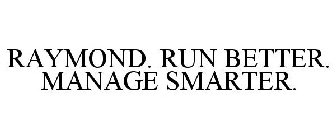 RAYMOND. RUN BETTER. MANAGE SMARTER.